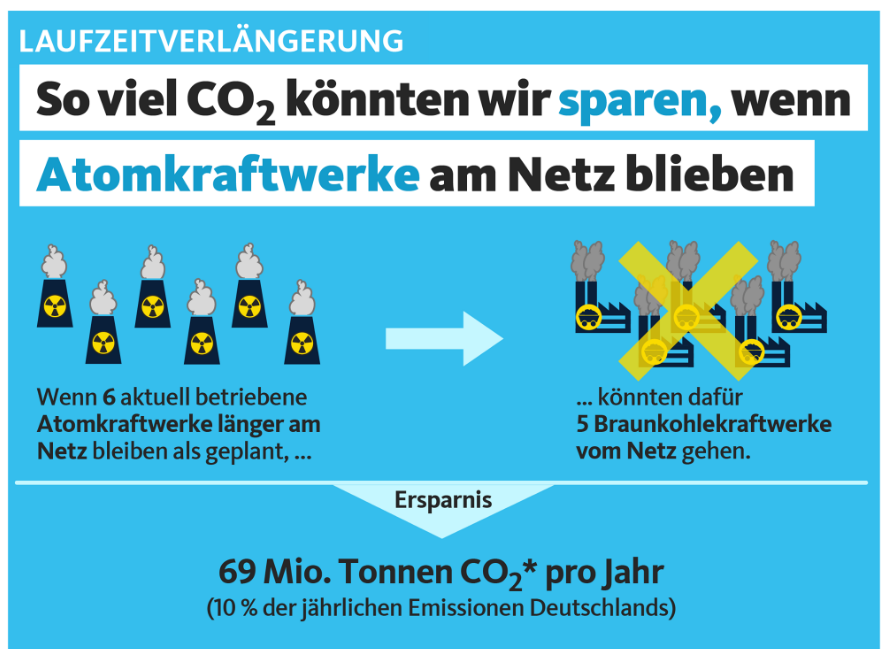 LAUFZEITVERLÄNGERUNG

So viel $CO_2$ könnten wir sparen, wenn Atomkraftwerke am Netz blieben

Wenn 6 aktuell betriebene Atomkraftwerke länger am Netz bleiben als geplant, ...

... könnten dafür 5 Braunkohlekraftwerke vom Netz gehen.

Ersparnis

69 Mio. Tonnen $CO_2$* pro Jahr
(10 % der jährlichen Emissionen Deutschlands)